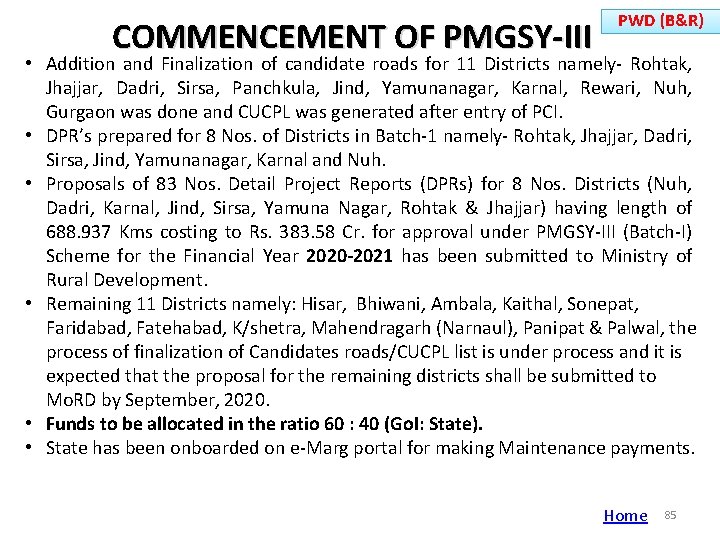 PWD (B&R)

COMMENCEMENT OF PMGSY-III

• Addition and Finalization of candidate roads for 11 Districts namely- Rohtak, Jhajjar, Dadri, Sirsa, Panchkula, Jind, Yamunanagar, Karnal, Rewari, Nuh, Gurgaon was done and CUCPL was generated after entry of PCI.
• DPR's prepared for 8 Nos. of Districts in Batch-1 namely- Rohtak, Jhajjar, Dadri, Sirsa, Jind, Yamunanagar, Karnal and Nuh.
• Proposals of 83 Nos. Detail Project Reports (DPRs) for 8 Nos. Districts (Nuh, Dadri, Karnal, Jind, Sirsa, Yamuna Nagar, Rohtak & Jhajjar) having length of 688.937 Kms costing to Rs. 383.58 Cr. for approval under PMGSY-III (Batch-I) Scheme for the Financial Year 2020-2021 has been submitted to Ministry of Rural Development.
• Remaining 11 Districts namely: Hisar, Bhiwani, Ambala, Kaithal, Sonepat, Faridabad, Fatehabad, K/shetra, Mahendragarh (Narnaul), Panipat & Palwal, the process of finalization of Candidates roads/CUCPL list is under process and it is expected that the proposal for the remaining districts shall be submitted to MoRD by September, 2020.
• Funds to be allocated in the ratio 60 : 40 (GoI: State).
• State has been onboarded on e-Marg portal for making Maintenance payments.

Home 85